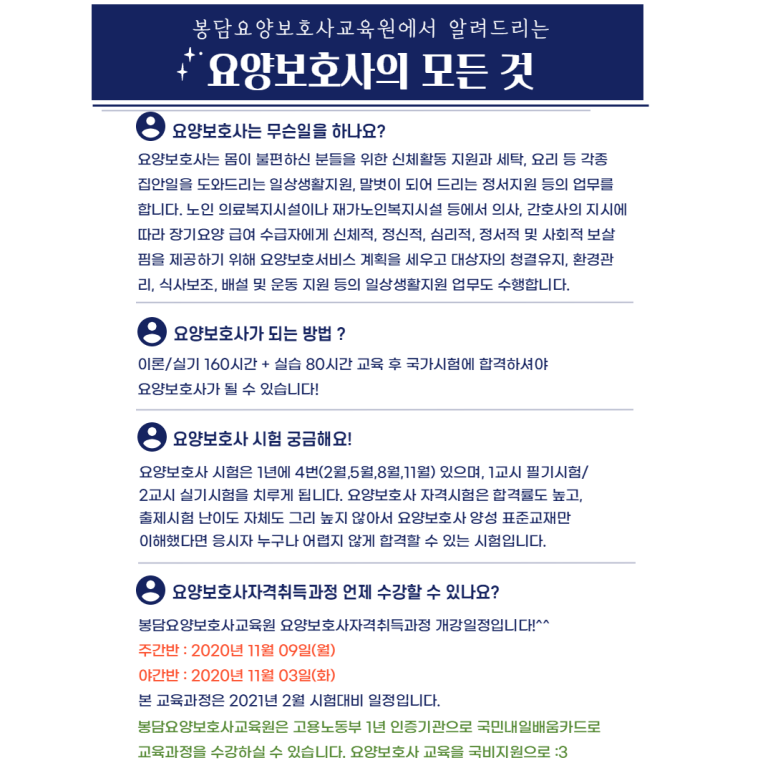 봉담요양보호사교육원에서 알려드리는

요양보호사의 모든 것

요양보호사는 무슨일을 하나요?

요양보호사는 몸이 불편하신 분들을 위한 신체활동 지원과 세탁, 요리 등 각종 집안일을 도와드리는 일상생활지원, 말벗이 되어 드리는 정서지원 등의 업무를 합니다. 노인 의료복지시설이나 재가노인복지시설 등에서 의사, 간호사의 지시에 따라 장기요양 급여 수급자에게 신체적, 정신적, 심리적, 정서적 및 사회적 보살핌을 제공하기 위해 요양보호서비스 계획을 세우고 대상자의 청결유지, 환경관리, 식사보조, 배설 및 운동 지원 등의 일상생활지원 업무도 수행합니다.

요양보호사가 되는 방법 ?

이론/실기 160시간 + 실습 80시간 교육 후 국가시험에 합격하셔야 요양보호사가 될 수 있습니다!

요양보호사 시험 궁금해요!

요양보호사 시험은 1년에 4번(2월,5월,8월,11월) 있으며, 1교시 필기시험/ 2교시 실기시험을 치루게 됩니다. 요양보호사 자격시험은 합격률도 높고, 출제시험 난이도 자체도 그리 높지 않아서 요양보호사 양성 표준교재만 이해했다면 응시자 누구나 어렵지 않게 합격할 수 있는 시험입니다.

요양보호사자격취득과정 언제 수강할 수 있나요?

봉담요양보호사교육원 요양보호사자격취득과정 개강일정입니다!^^
주간반 : 2020년 11월 09일(월)
야간반 : 2020년 11월 03일(화)
본 교육과정은 2021년 2월 시험대비 일정입니다.
봉담요양보호사교육원은 고용노동부 1년 인증기관으로 국민내일배움카드로 교육과정을 수강하실 수 있습니다. 요양보호사 교육을 국비지원으로 :3